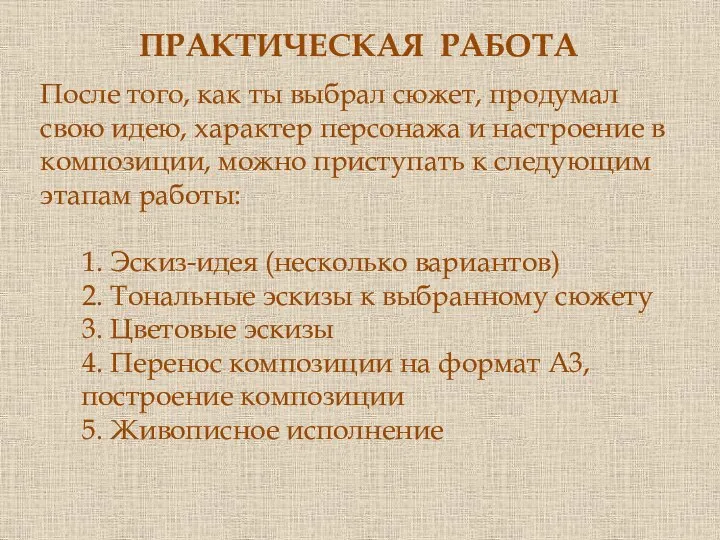 ПРАКТИЧЕСКАЯ РАБОТА

После того, как ты выбрал сюжет, продумал свою идею, характер персонажа и настроение в композиции, можно приступать к следующим этапам работы:

1. Эскиз-идея (несколько вариантов)
2. Тональные эскизы к выбранному сюжету
3. Цветовые эскизы
4. Перенос композиции на формат А3, построение композиции
5. Живописное исполнение